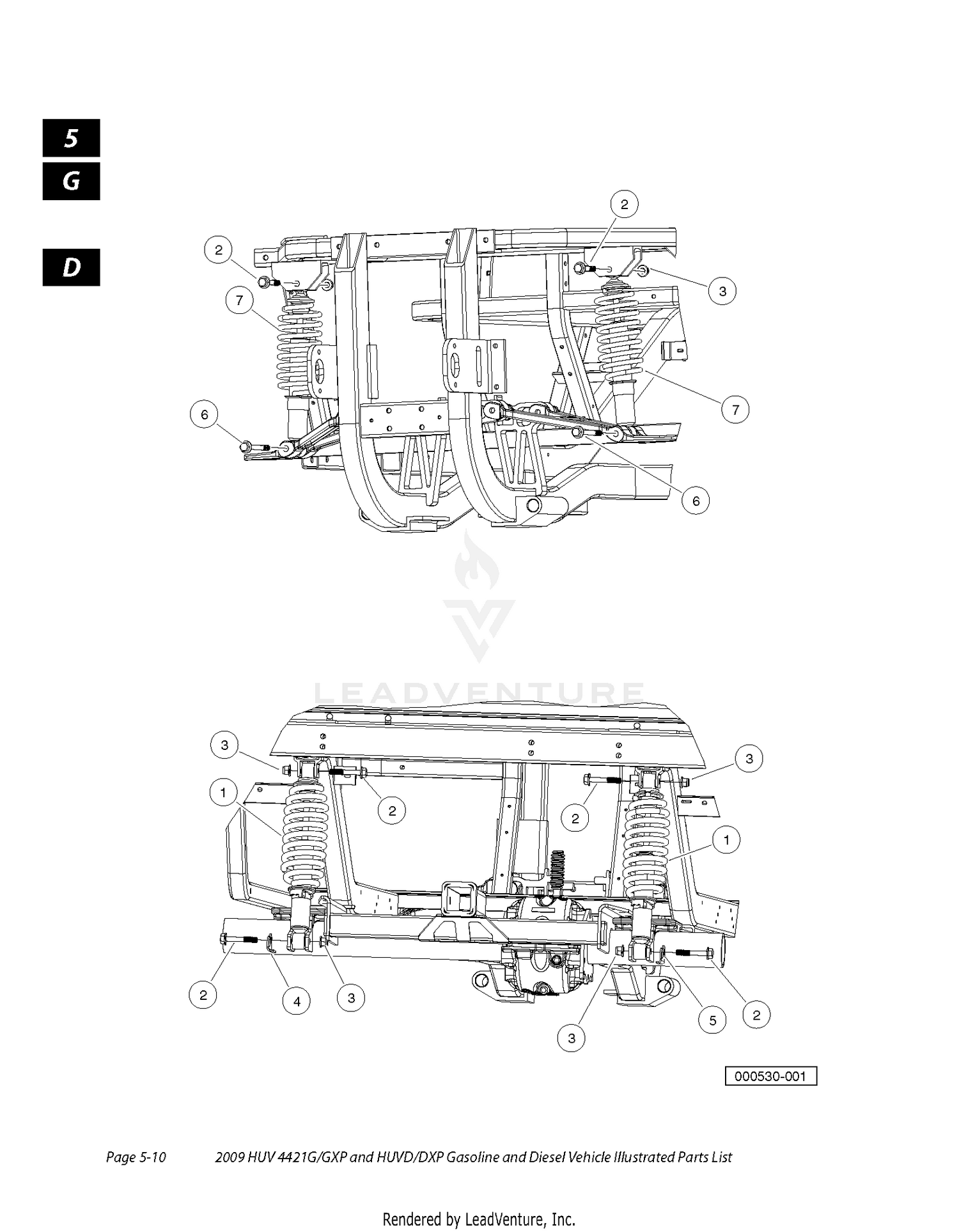 5
G
D

2
2
3
7
7
6
6

LEADVENTURE

3
3
1
2
2
1
2
4
3
3
5
2

000530-001

Page 5-10 2009 HUV 4421G/GXP and HUVD/DXP Gasoline and Diesel Vehicle Illustrated Parts List

Rendered by LeadVenture, Inc.